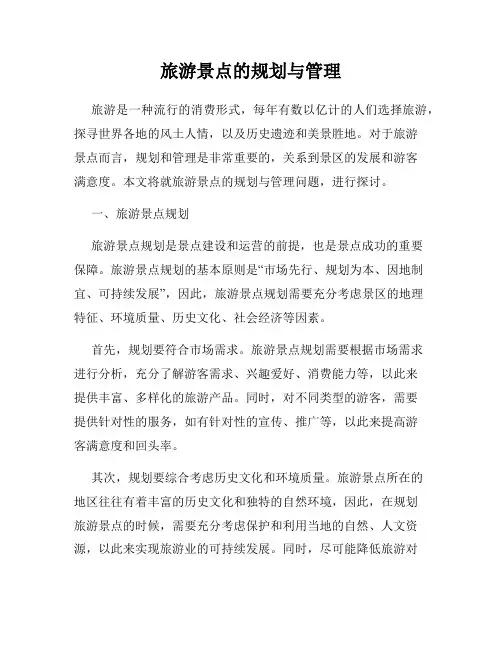 旅游景点的规划与管理

旅游是一种流行的消费形式，每年有数以亿计的人们选择旅游，探寻世界各地的风土人情，以及历史遗迹和美景胜地。对于旅游景点而言，规划和管理是非常重要的，关系到景区的发展和游客满意度。本文将就旅游景点的规划与管理问题，进行探讨。

一、旅游景点规划

旅游景点规划是景点建设和运营的前提，也是景点成功的重要保障。旅游景点规划的基本原则是“市场先行、规划为本、因地制宜、可持续发展”，因此，旅游景点规划需要充分考虑景区的地理特征、环境质量、历史文化、社会经济等因素。

首先，规划要符合市场需求。旅游景点规划需要根据市场需求进行分析，充分了解游客需求、兴趣爱好、消费能力等，以此来提供丰富、多样化的旅游产品。同时，对不同类型的游客，需要提供针对性的服务，如有针对性的宣传、推广等，以此来提高游客满意度和回头率。

其次，规划要综合考虑历史文化和环境质量。旅游景点所在的地区往往有着丰富的历史文化和独特的自然环境，因此，在规划旅游景点的时候，需要充分考虑保护和利用当地的自然、人文资源，以此来实现旅游业的可持续发展。同时，尽可能降低旅游对